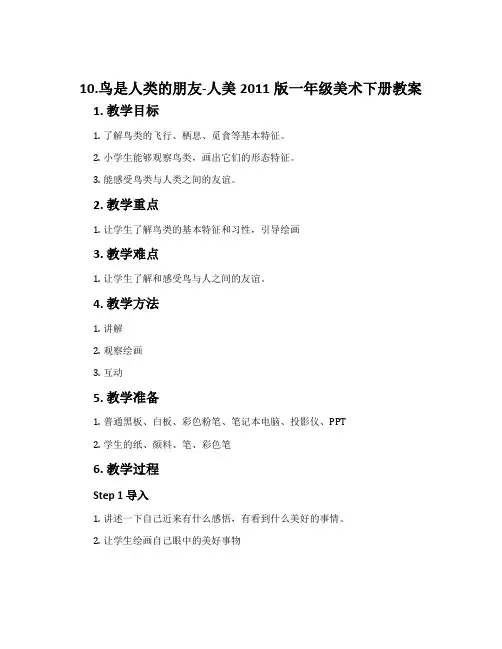 10.鸟是人类的朋友-人美 2011 版一年级美术下册教案

1. 教学目标

1. 了解鸟类的飞行、栖息、觅食等基本特征。

2. 小学生能够观察鸟类，画出它们的形态特征。

3. 能感受鸟类与人类之间的友谊。

2. 教学重点

1. 让学生了解鸟类的基本特征和习性，引导绘画

3. 教学难点

1. 让学生了解和感受鸟与人之间的友谊。

4. 教学方法

1. 讲解

2. 观察绘画

3. 互动

5. 教学准备

1. 普通黑板、白板、彩色粉笔、笔记本电脑、投影仪、PPT

2. 学生的纸、颜料、笔、彩色笔

6. 教学过程

Step 1 导入

1. 讲述一下自己近来有什么感悟，有看到什么美好的事情。

2. 让学生绘画自己眼中的美好事物